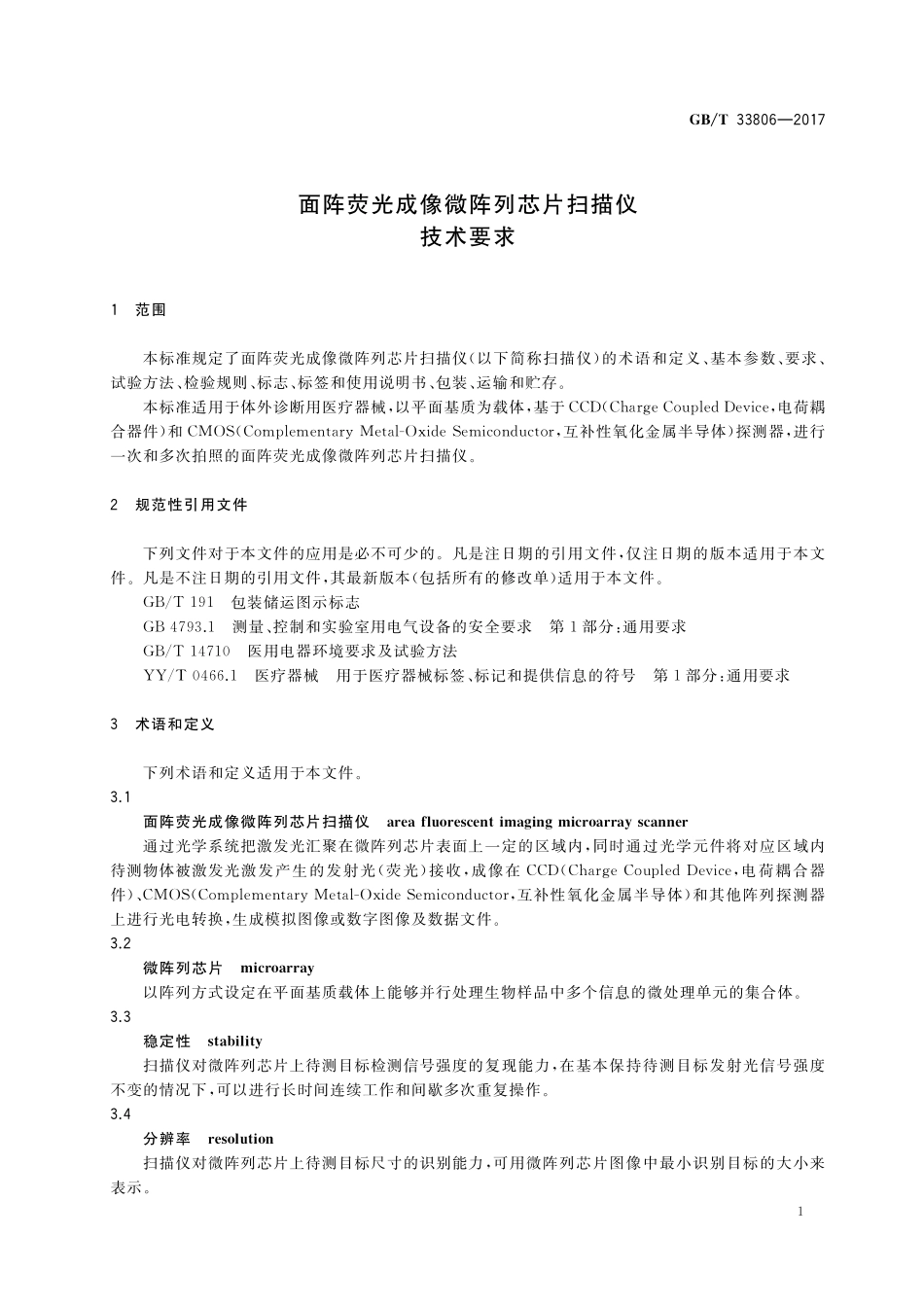 GB/T 33806—2017

面阵荧光成像微阵列芯片扫描仪
技术要求

1 范围

本标准规定了面阵荧光成像微阵列芯片扫描仪(以下简称扫描仪)的术语和定义、基本参数、要求、试验方法、检验规则、标志、标签和使用说明书、包装、运输和贮存。

本标准适用于体外诊断用医疗器械,以平面基质为载体,基于CCD(Charge Coupled Device,电荷耦合器件)和CMOS(Complementary Metal-Oxide Semiconductor,互补性氧化金属半导体)探测器,进行一次和多次拍照的面阵荧光成像微阵列芯片扫描仪。

2 规范性引用文件

下列文件对于本文件的应用是必不可少的。凡是注日期的引用文件,仅注日期的版本适用于本文件。凡是不注日期的引用文件,其最新版本(包括所有的修改单)适用于本文件。

GB/T 191 包装储运图示标志

GB 4793.1 测量、控制和实验室用电气设备的安全要求 第1部分:通用要求

GB/T 14710 医用电器环境要求及试验方法

YY/T 0466.1 医疗器械 用于医疗器械标签、标记和提供信息的符号 第1部分:通用要求

3 术语和定义

下列术语和定义适用于本文件。

3.1

面阵荧光成像微阵列芯片扫描仪 area fluorescent imaging microarray scanner

通过光学系统把激发光汇聚在微阵列芯片表面上一定的区域内,同时通过光学元件将对应区域内待测物体被激发光激发产生的发射光(荧光)接收,成像在CCD(Charge Coupled Device,电荷耦合器件)、CMOS(Complementary Metal-Oxide Semiconductor,互补性氧化金属半导体)和其他阵列探测器上进行光电转换,生成模拟图像或数字图像及数据文件。

3.2

微阵列芯片 microarray

以阵列方式设定在平面基质载体上能够并行处理生物样品中多个信息的微处理单元的集合体。

3.3

稳定性 stability

扫描仪对微阵列芯片上待测目标检测信号强度的复现能力,在基本保持待测目标发射光信号强度不变的情况下,可以进行长时间连续工作和间歇多次重复操作。

3.4

分辨率 resolution

扫描仪对微阵列芯片上待测目标尺寸的识别能力,可用微阵列芯片图像中最小识别目标的大小来表示。

1